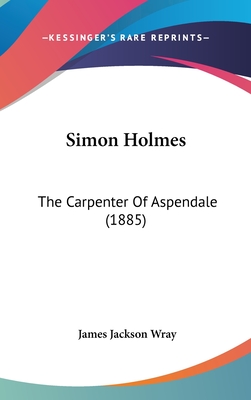 —KESSINGER'S RARE REPRINTS—

Simon Holmes

The Carpenter Of Aspendale (1885)

James Jackson Wray